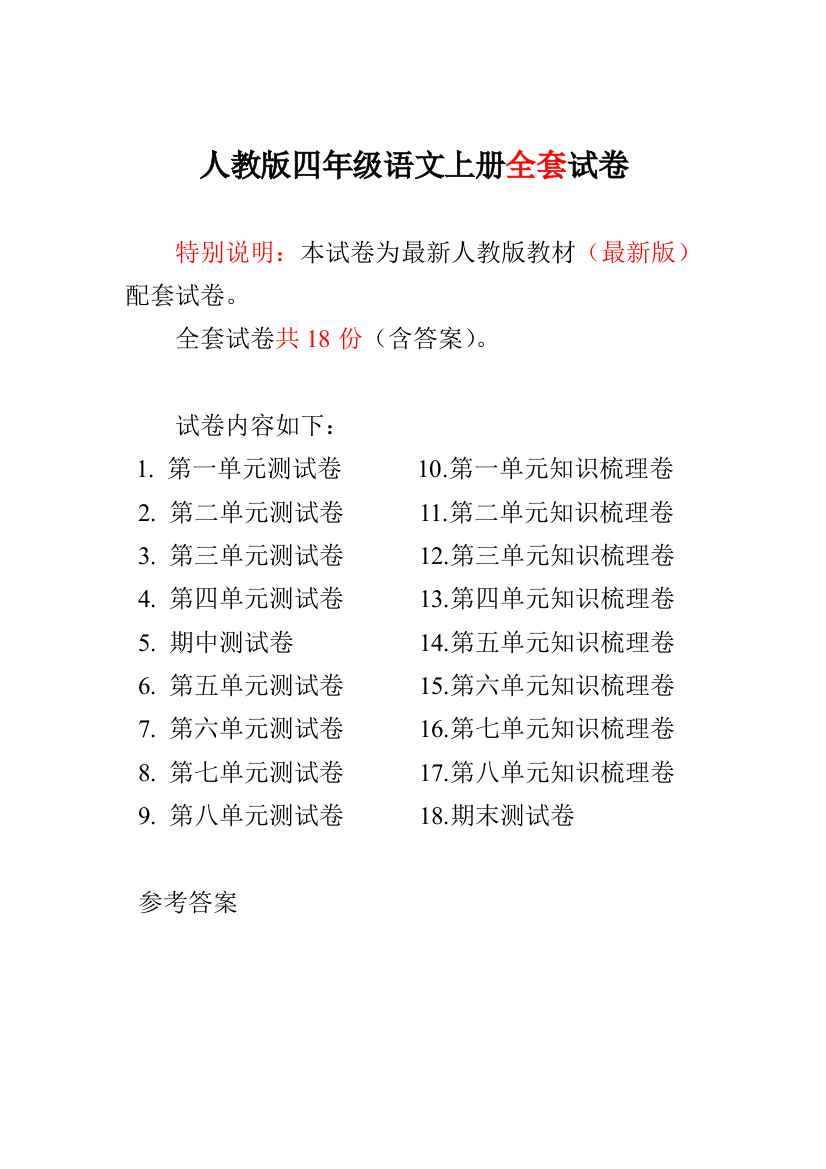 人教版四年级语文上册全套试卷

特别说明：本试卷为最新人教版教材（最新版）配套试卷。

全套试卷共 18 份（含答案）。

试卷内容如下：

1. 第一单元测试卷
2. 第二单元测试卷
3. 第三单元测试卷
4. 第四单元测试卷
5. 期中测试卷
6. 第五单元测试卷
7. 第六单元测试卷
8. 第七单元测试卷
9. 第八单元测试卷

10.第一单元知识梳理卷
11.第二单元知识梳理卷
12.第三单元知识梳理卷
13.第四单元知识梳理卷
14.第五单元知识梳理卷
15.第六单元知识梳理卷
16.第七单元知识梳理卷
17.第八单元知识梳理卷
18.期末测试卷

参考答案